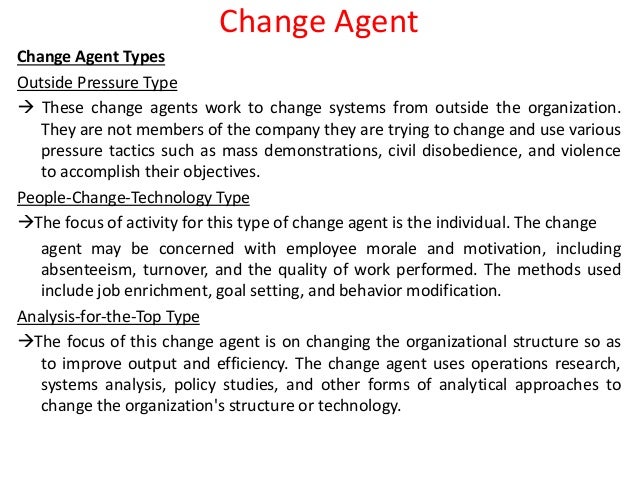 Change Agent

Change Agent Types

Outside Pressure Type

→ These change agents work to change systems from outside the organization. They are not members of the company they are trying to change and use various pressure tactics such as mass demonstrations, civil disobedience, and violence to accomplish their objectives.

People-Change-Technology Type

→The focus of activity for this type of change agent is the individual. The change agent may be concerned with employee morale and motivation, including absenteeism, turnover, and the quality of work performed. The methods used include job enrichment, goal setting, and behavior modification.

Analysis-for-the-Top Type

→The focus of this change agent is on changing the organizational structure so as to improve output and efficiency. The change agent uses operations research, systems analysis, policy studies, and other forms of analytical approaches to change the organization's structure or technology.